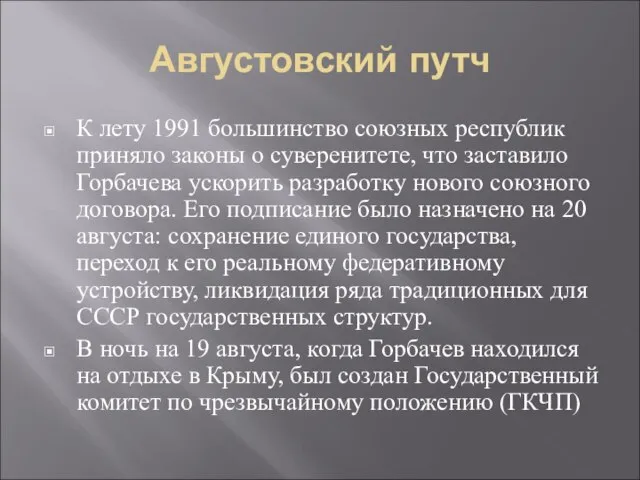 Августовский путч

К лету 1991 большинство союзных республик приняло законы о суверенитете, что заставило Горбачева ускорить разработку нового союзного договора. Его подписание было назначено на 20 августа: сохранение единого государства, переход к его реальному федеративному устройству, ликвидация ряда традиционных для СССР государственных структур.

В ночь на 19 августа, когда Горбачев находился на отдыхе в Крыму, был создан Государственный комитет по чрезвычайному положению (ГКЧП)